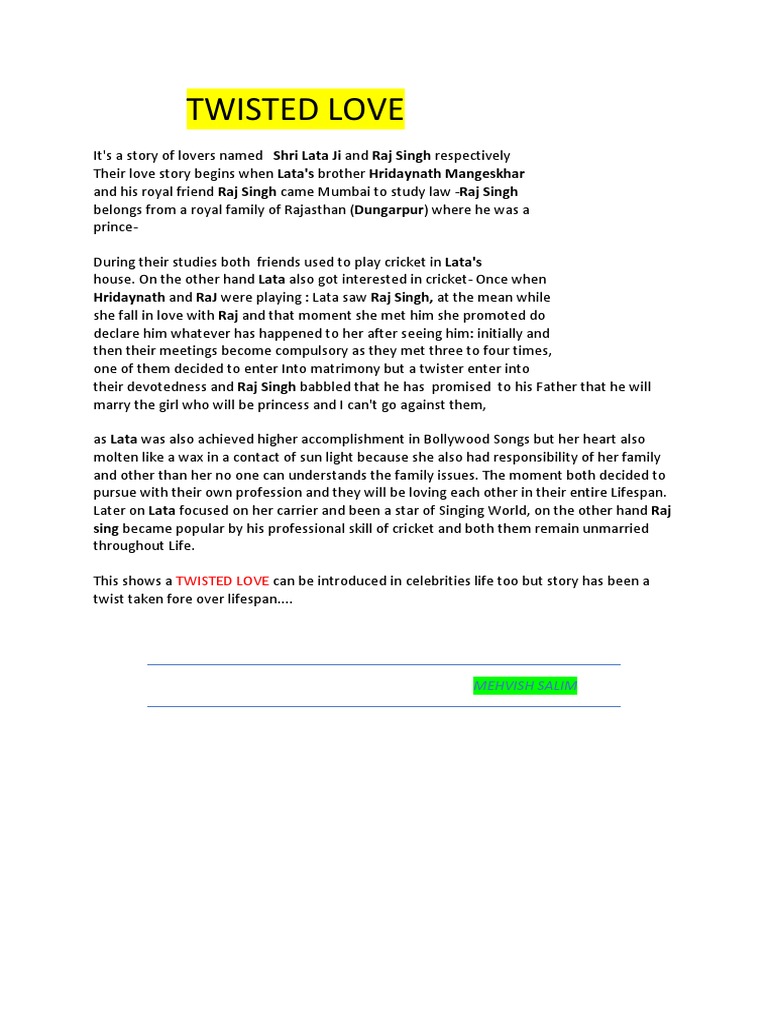 TWISTED LOVE

It's a story of lovers named Shri Lata Ji and Raj Singh respectively Their love story begins when Lata's brother Hridaynath Mangeskhar and his royal friend Raj Singh came Mumbai to study law -Raj Singh belongs from a royal family of Rajasthan (Dungarpur) where he was a prince-

During their studies both friends used to play cricket in Lata's house. On the other hand Lata also got interested in cricket- Once when Hridaynath and RaJ were playing : Lata saw Raj Singh, at the mean while she fall in love with Raj and that moment she met him she promoted do declare him whatever has happened to her after seeing him: initially and then their meetings become compulsory as they met three to four times, one of them decided to enter Into matrimony but a twister enter into their devotedness and Raj Singh babbled that he has promised to his Father that he will marry the girl who will be princess and I can't go against them,

as Lata was also achieved higher accomplishment in Bollywood Songs but her heart also molten like a wax in a contact of sun light because she also had responsibility of her family and other than her no one can understands the family issues. The moment both decided to pursue with their own profession and they will be loving each other in their entire Lifespan. Later on Lata focused on her carrier and been a star of Singing World, on the other hand Raj sing became popular by his professional skill of cricket and both them remain unmarried throughout Life.

This shows a TWISTED LOVE can be introduced in celebrities life too but story has been a twist taken fore over lifespan....

MEHVISH SALIM